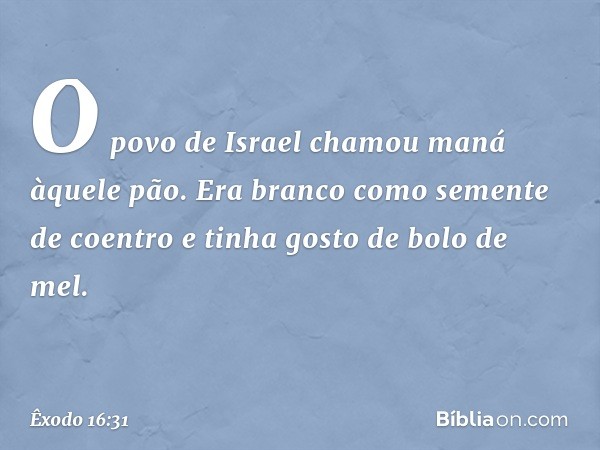 O povo de Israel chamou maná àquele pão. Era branco como semente de coentro e tinha gosto de bolo de mel.

Êxodo 16:31

Bíbliaon.com